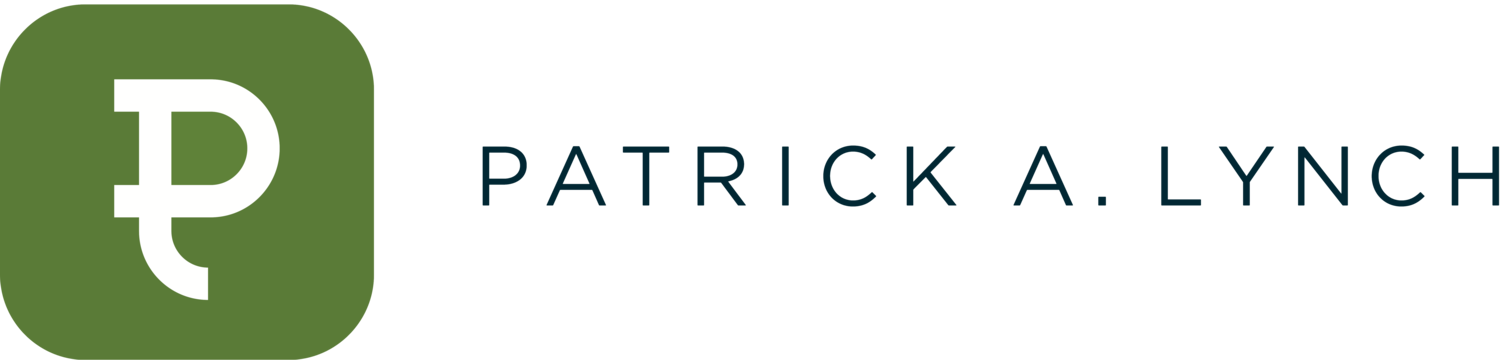 PATRICK A. LYNCH